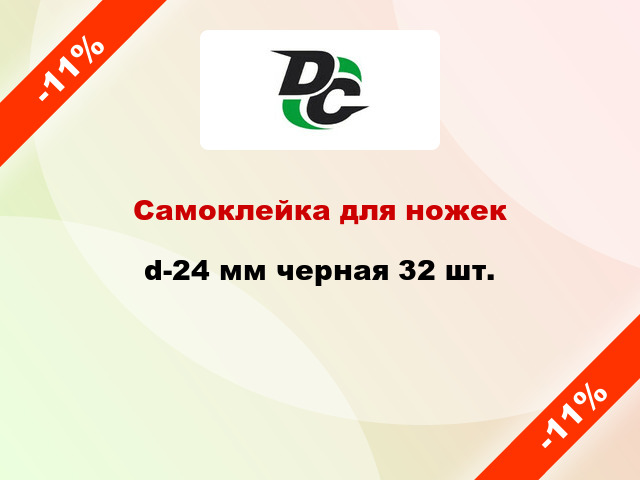 -11%

DC

Самоклейка для ножек

d-24 мм черная 32 шт.

-11%